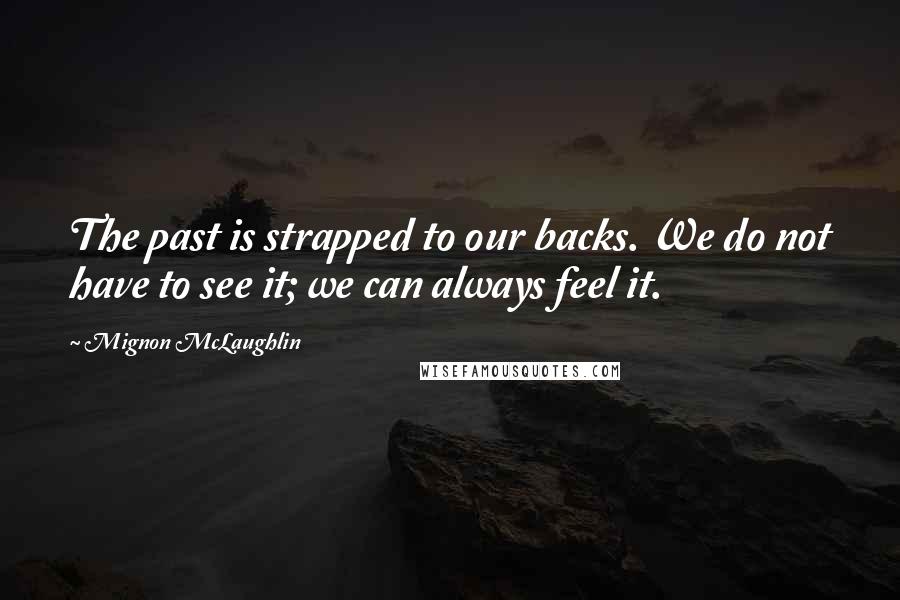 The past is strapped to our backs. We do not have to see it; we can always feel it.

~ Mignon McLaughlin

WISEFAMOUSQUOTES.COM